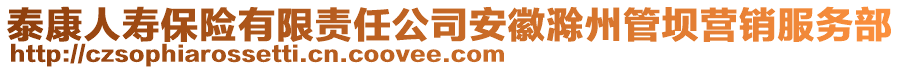 泰康人寿保险有限责任公司安徽滁州管坝营销服务部
http://czsophiarossetti.cn.coovee.com